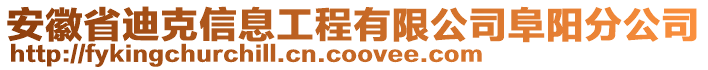 安徽省迪克信息工程有限公司阜阳分公司
http://fykingchurchill.cn.coovee.com